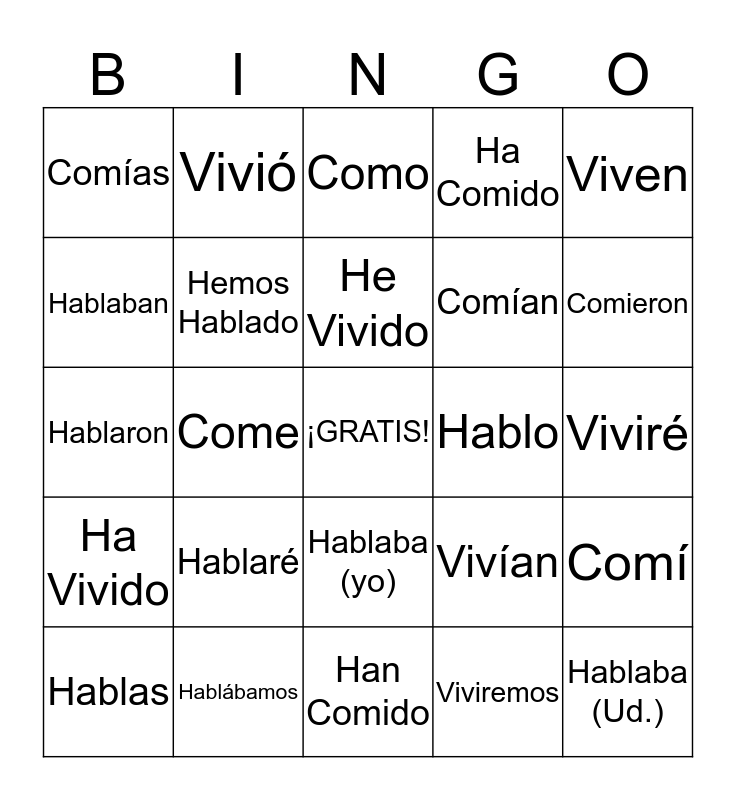 | B | I | N | G | O |
|---|---|---|---|---|
| Comías | Vivió | Como | Ha Comido | Viven |
| Hablaban | Hemos Hablado | He Vivido | Comían | Comieron |
| Hablaron | Come | ¡GRATIS! | Hablo | Viviré |
| Ha Vivido | Hablaré | Hablaba (yo) | Vivían | Comí |
| Hablas | Hablábamos | Han Comido | Viviremos | Hablaba (Ud.) |